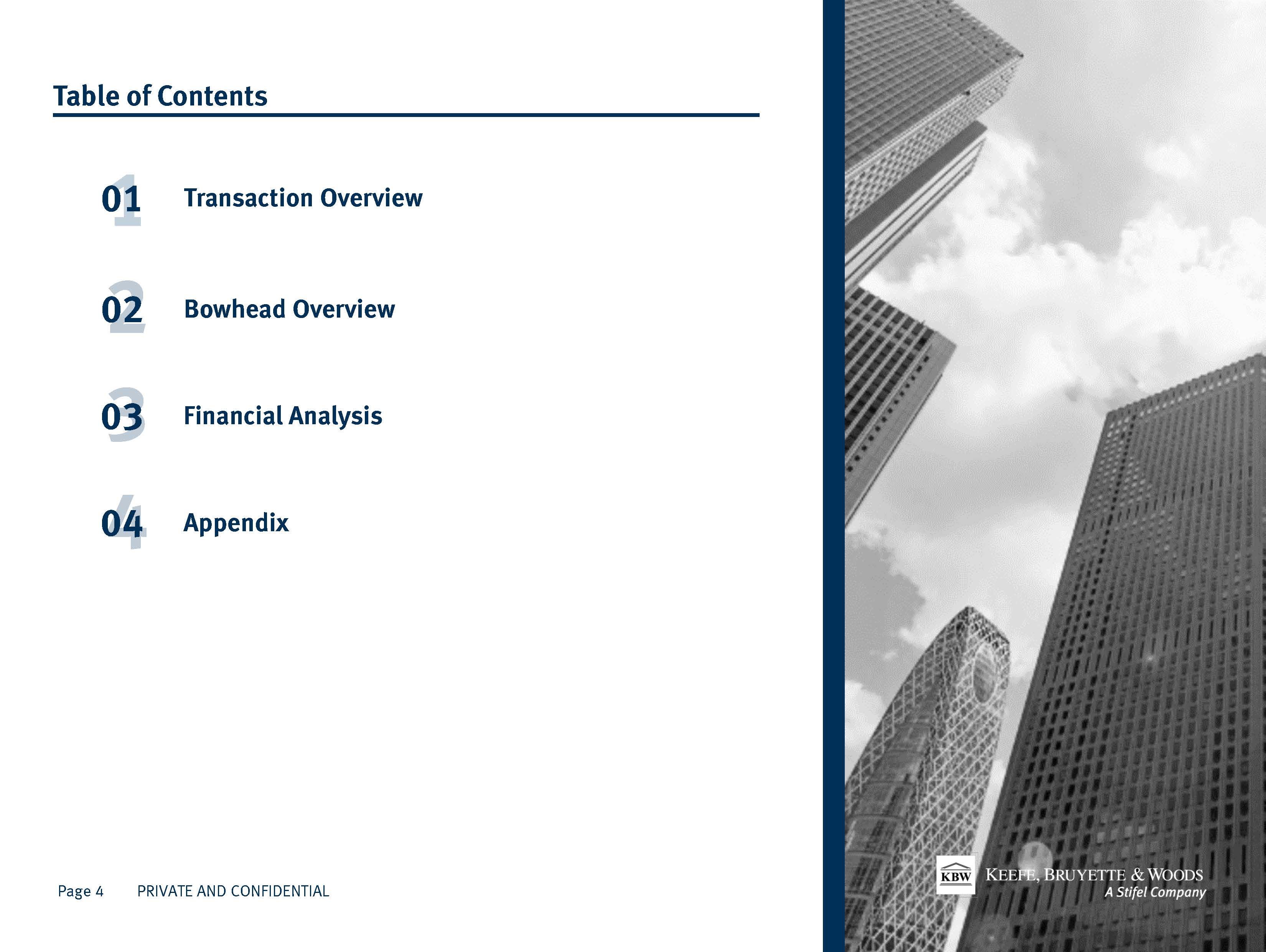 Table of Contents

01 Transaction Overview

02 Bowhead Overview

03 Financial Analysis

04 Appendix

Page 4 PRIVATE AND CONFIDENTIAL

KBW KEEFE, BRUYETTE & WOODS
A Stifel Company